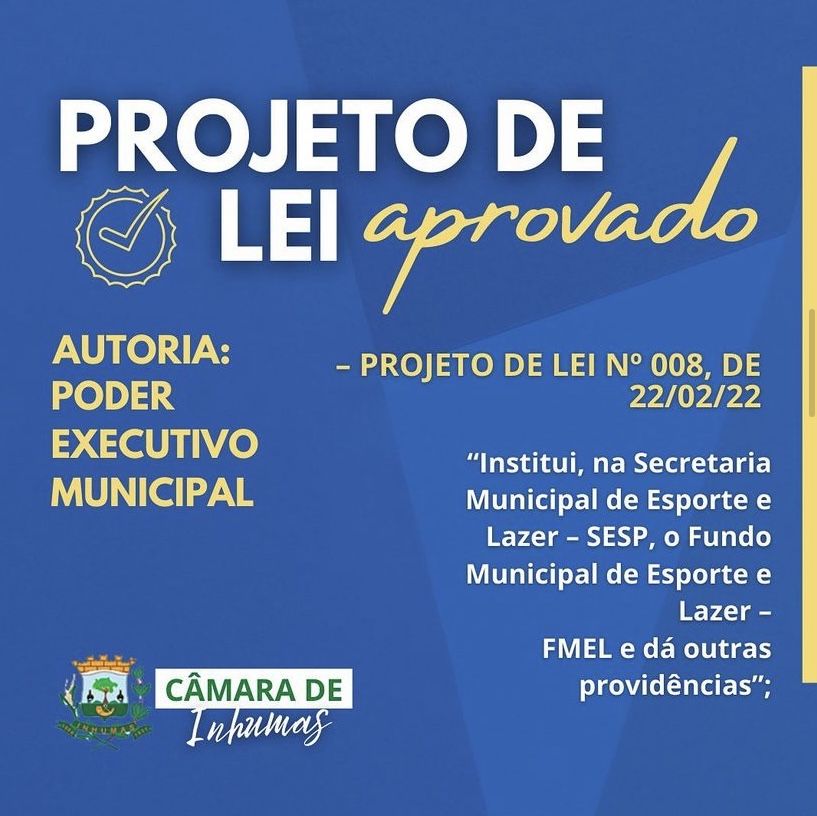 PROJETO DE LEI aprovado

AUTORIA: PODER EXECUTIVO MUNICIPAL

– PROJETO DE LEI Nº 008, DE 22/02/22

"Institui, na Secretaria Municipal de Esporte e Lazer – SESP, o Fundo Municipal de Esporte e Lazer – FMEL e dá outras providências";

CÂMARA DE Inhumas